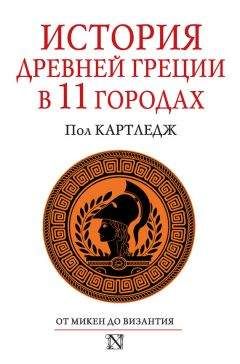 ИСТОРИЯ
ДРЕВНЕЙ ГРЕЦИИ
В 11 ГОРОДАХ

Пол КАРТЛЕДЖ

ОТ МИКЕН ДО ВИЗАНТИЯ

N